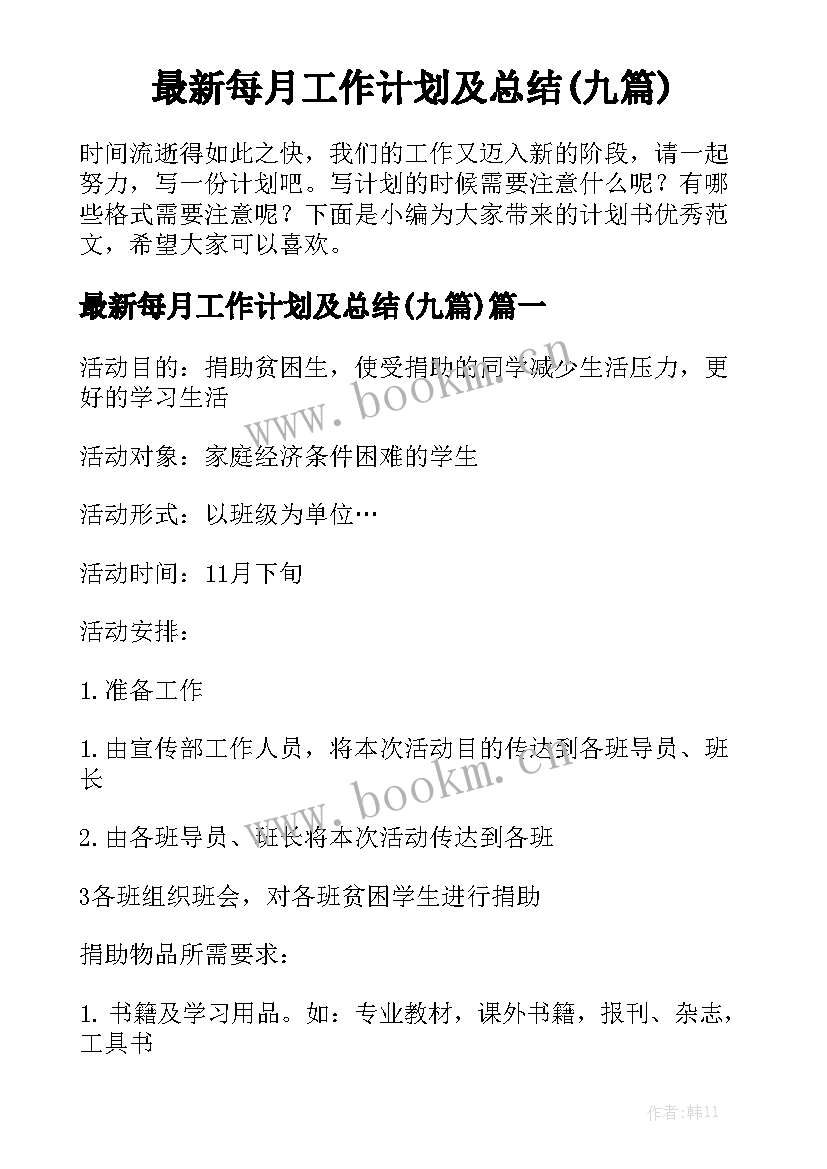 最新每月工作计划及总结(九篇)

时间流逝得如此之快，我们的工作又迈入新的阶段，请一起努力，写一份计划吧。写计划的时候需要注意什么呢？有哪些格式需要注意呢？下面是小编为大家带来的计划书优秀范文，希望大家可以喜欢。

最新每月工作计划及总结(九篇)篇一

活动目的：捐助贫困生，使受捐助的同学减少生活压力，更好的学习生活

www.bookm.cn

活动对象：家庭经济条件困难的学生

活动形式：以班级为单位…

活动时间：11月下旬

活动安排：

1.准备工作

1.由宣传部工作人员，将本次活动目的传达到各班导员、班长

www.bookm.cn

2.由各班导员、班长将本次活动传达到各班

3各班组织班会，对各班贫困学生进行捐助

捐助物品所需要求：

1.书籍及学习用品。如：专业教材，课外书籍，报刊、杂志，工具书

作者:韩11